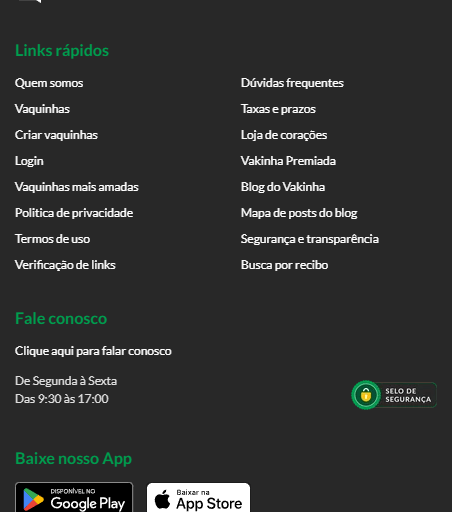 Links rápidos

Quem somos
Vaquinhas
Criar vaquinhas
Login
Vaquinhas mais amadas
Politica de privacidade
Termos de uso
Verificação de links

Dúvidas frequentes
Taxas e prazos
Loja de corações
Vakinha Premiada
Blog do Vakinha
Mapa de posts do blog
Segurança e transparência
Busca por recibo

Fale conosco

Clique aqui para falar conosco

De Segunda à Sexta
Das 9:30 às 17:00

SELO DE SEGURANÇA

Baixe nosso App

DISPONÍVEL NO Google Play

Baixar na App Store